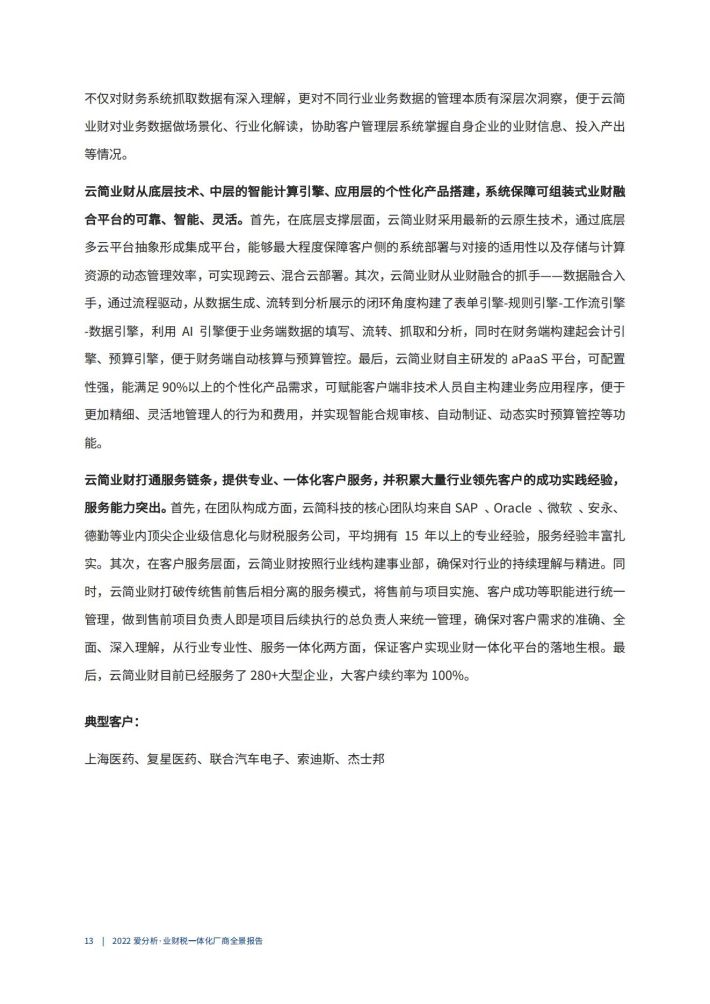 不仅对财务系统抓取数据有深入理解，更对不同行业业务数据的管理本质有深层次洞察，便于云简业财对业务数据做场景化、行业化解读，协助客户管理层系统掌握自身企业的业财信息、投入产出等情况。

云简业财从底层技术、中层的智能计算引擎、应用层的个性化产品搭建，系统保障可组装式业财融合平台的可靠、智能、灵活。首先，在底层支撑层面，云简业财采用最新的云原生技术，通过底层多云平台抽象形成集成平台，能够最大程度保障客户侧的系统部署与对接的适用性以及存储与计算资源的动态管理效率，可实现跨云、混合云部署。其次，云简业财从业财融合的抓手——数据融合入手，通过流程驱动，从数据生成、流转到分析展示的闭环角度构建了表单引擎-规则引擎-工作流引擎-数据引擎，利用 AI 引擎便于业务端数据的填写、流转、抓取和分析，同时在财务端构建起会计引擎、预算引擎，便于财务端自动核算与预算管控。最后，云简业财自主研发的 aPaaS 平台，可配置性强，能满足 90%以上的个性化产品需求，可赋能客户端非技术人员自主构建业务应用程序，便于更加精细、灵活地管理人的行为和费用，并实现智能合规审核、自动制证、动态实时预算管控等功能。

云简业财打通服务链条，提供专业、一体化客户服务，并积累大量行业领先客户的成功实践经验，服务能力突出。首先，在团队构成方面，云简科技的核心团队均来自 SAP 、Oracle 、微软 、安永、德勤等业内顶尖企业级信息化与财税服务公司，平均拥有 15 年以上的专业经验，服务经验丰富扎实。其次，在客户服务层面，云简业财按照行业线构建事业部，确保对行业的持续理解与精进。同时，云简业财打破传统售前售后相分离的服务模式，将售前与项目实施、客户成功等职能进行统一管理，做到售前项目负责人即是项目后续执行的总负责人来统一管理，确保对客户需求的准确、全面、深入理解，从行业专业性、服务一体化两方面，保证客户实现业财一体化平台的落地生根。最后，云简业财目前已经服务了 280+大型企业，大客户续约率为 100%。

典型客户：

上海医药、复星医药、联合汽车电子、索迪斯、杰士邦

13 | 2022 爱分析·业财税一体化厂商全景报告